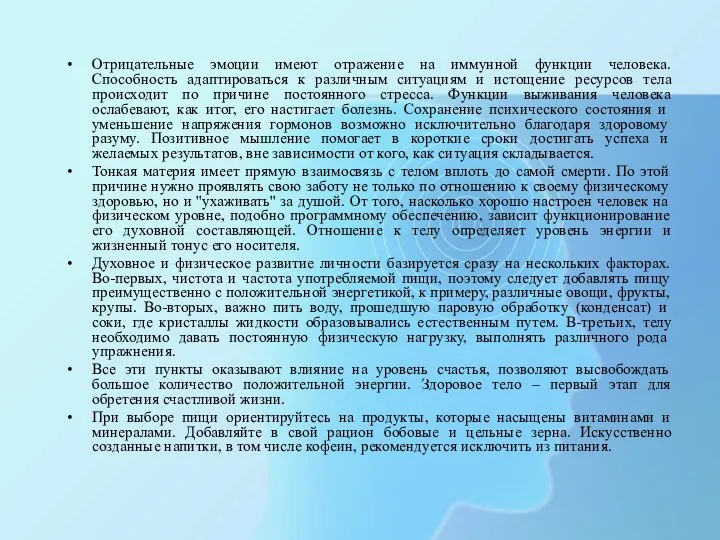 • Отрицательные эмоции имеют отражение на иммунной функции человека. Способность адаптироваться к различным ситуациям и истощение ресурсов тела происходит по причине постоянного стресса. Функции выживания человека ослабевают, как итог, его настигает болезнь. Сохранение психического состояния и уменьшение напряжения гормонов возможно исключительно благодаря здоровому разуму. Позитивное мышление помогает в короткие сроки достигать успеха и желаемых результатов, вне зависимости от кого, как ситуация складывается.

• Тонкая материя имеет прямую взаимосвязь с телом вплоть до самой смерти. По этой причине нужно проявлять свою заботу не только по отношению к своему физическому здоровью, но и "ухаживать" за душой. От того, насколько хорошо настроен человек на физическом уровне, подобно программному обеспечению, зависит функционирование его духовной составляющей. Отношение к телу определяет уровень энергии и жизненный тонус его носителя.

• Духовное и физическое развитие личности базируется сразу на нескольких факторах. Во-первых, чистота и частота употребляемой пищи, поэтому следует добавлять пищу преимущественно с положительной энергетикой, к примеру, различные овощи, фрукты, крупы. Во-вторых, важно пить воду, прошедшую паровую обработку (конденсат) и соки, где кристаллы жидкости образовывались естественным путем. В-третьих, телу необходимо давать постоянную физическую нагрузку, выполнять различного рода упражнения.

• Все эти пункты оказывают влияние на уровень счастья, позволяют высвобождать большое количество положительной энергии. Здоровое тело – первый этап для обретения счастливой жизни.

• При выборе пищи ориентируйтесь на продукты, которые насыщены витаминами и минералами. Добавляйте в свой рацион бобовые и цельные зерна. Искусственно созданные напитки, в том числе кофеин, рекомендуется исключить из питания.